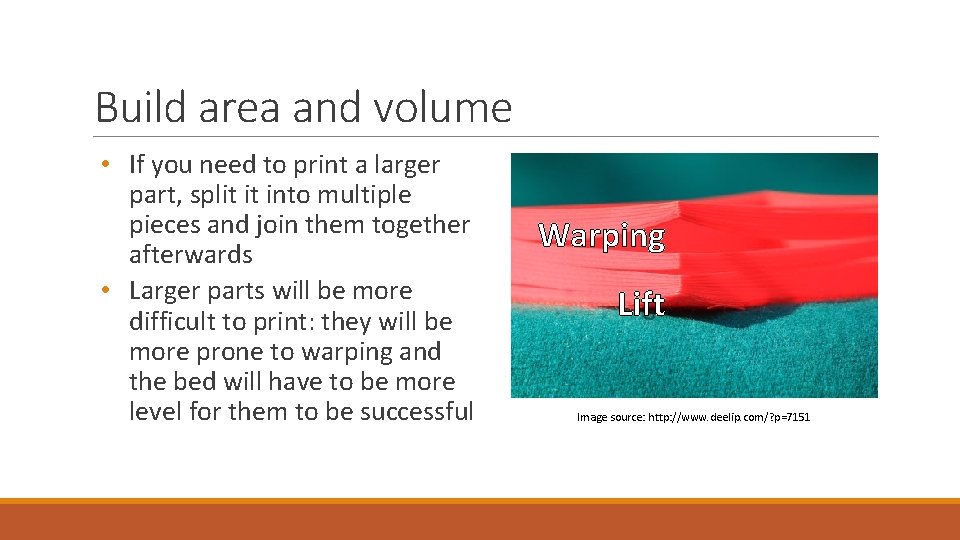 Build area and volume

• If you need to print a larger part, split it into multiple pieces and join them together afterwards
• Larger parts will be more difficult to print: they will be more prone to warping and the bed will have to be more level for them to be successful

Warping

Lift

Image source: http://www.deelip.com/?p=7151